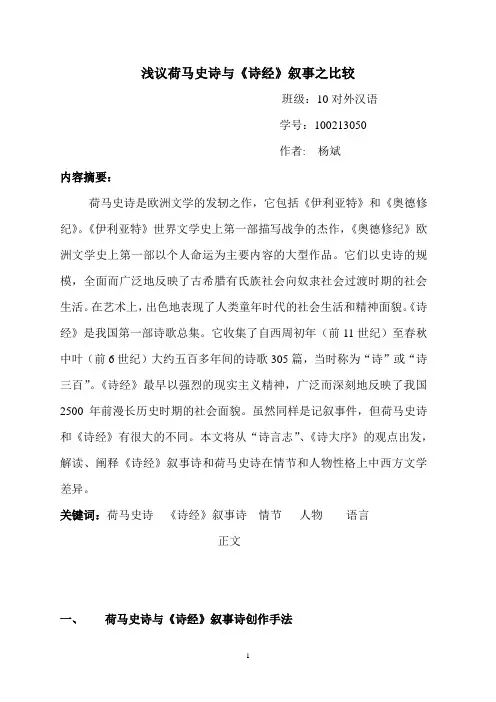 浅议荷马史诗与《诗经》叙事之比较

班级：10 对外汉语

学号：100213050

作者： 杨斌

内容摘要：

荷马史诗是欧洲文学的发轫之作，它包括《伊利亚特》和《奥德修纪》。《伊利亚特》世界文学史上第一部描写战争的杰作，《奥德修纪》欧洲文学史上第一部以个人命运为主要内容的大型作品。它们以史诗的规模，全面而广泛地反映了古希腊有氏族社会向奴隶社会过渡时期的社会生活。在艺术上，出色地表现了人类童年时代的社会生活和精神面貌。《诗经》是我国第一部诗歌总集。它收集了自西周初年（前 11 世纪）至春秋中叶（前 6 世纪）大约五百多年间的诗歌 305 篇，当时称为“诗”或“诗三百”。《诗经》最早以强烈的现实主义精神，广泛而深刻地反映了我国 2500 年前漫长历史时期的社会面貌。虽然同样是记叙事件，但荷马史诗和《诗经》有很大的不同。本文将从“诗言志”、《诗大序》的观点出发，解读、阐释《诗经》叙事诗和荷马史诗在情节和人物性格上中西方文学差异。

关键词：荷马史诗 《诗经》叙事诗 情节 人物 语言

正文

一、 荷马史诗与《诗经》叙事诗创作手法

1